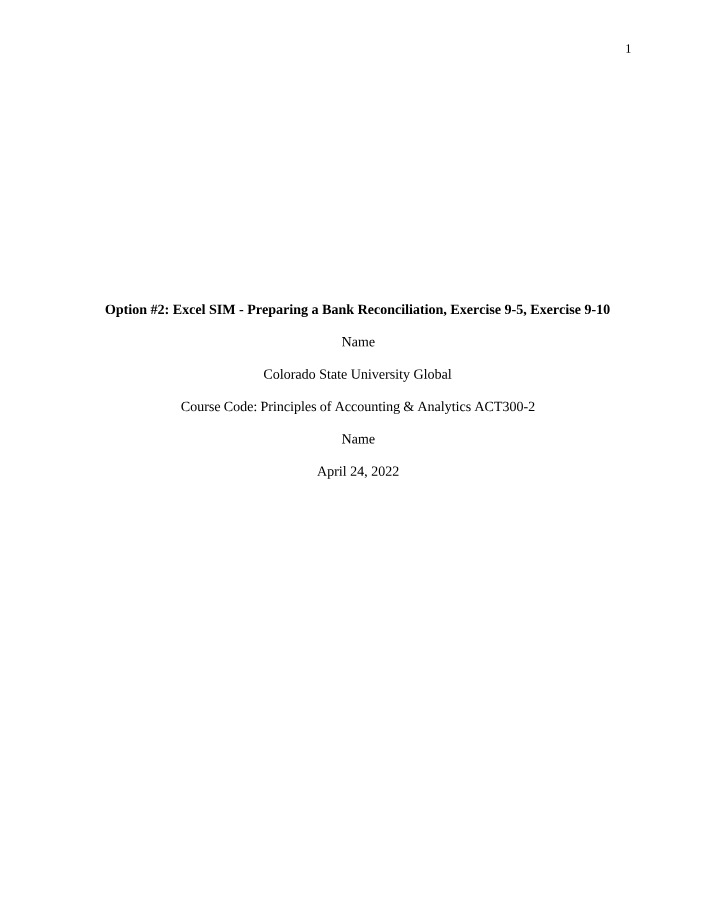 1

Option #2: Excel SIM - Preparing a Bank Reconciliation, Exercise 9-5, Exercise 9-10

Name

Colorado State University Global

Course Code: Principles of Accounting & Analytics ACT300-2

Name

April 24, 2022